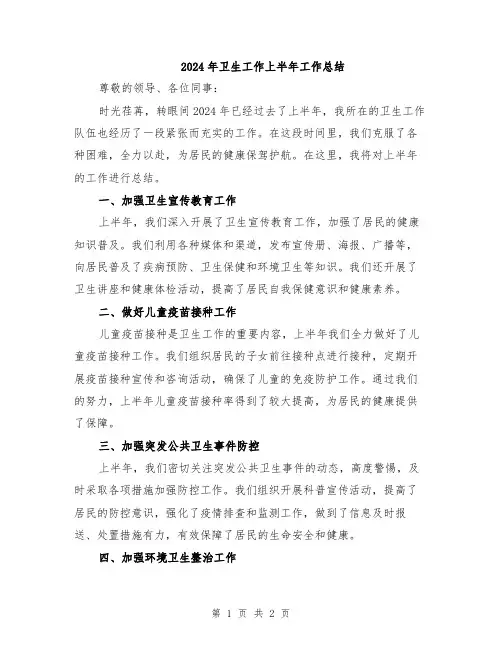 2024年卫生工作上半年工作总结

尊敬的领导、各位同事：

时光荏苒，转眼间2024年已经过去了上半年，我所在的卫生工作队伍也经历了一段紧张而充实的工作。在这段时间里，我们克服了各种困难，全力以赴，为居民的健康保驾护航。在这里，我将对上半年的工作进行总结。

一、加强卫生宣传教育工作

上半年，我们深入开展了卫生宣传教育工作，加强了居民的健康知识普及。我们利用各种媒体和渠道，发布宣传册、海报、广播等，向居民普及了疾病预防、卫生保健和环境卫生等知识。我们还开展了卫生讲座和健康体检活动，提高了居民自我保健意识和健康素养。

二、做好儿童疫苗接种工作

儿童疫苗接种是卫生工作的重要内容，上半年我们全力做好了儿童疫苗接种工作。我们组织居民的子女前往接种点进行接种，定期开展疫苗接种宣传和咨询活动，确保了儿童的免疫防护工作。通过我们的努力，上半年儿童疫苗接种率得到了较大提高，为居民的健康提供了保障。

三、加强突发公共卫生事件防控

上半年，我们密切关注突发公共卫生事件的动态，高度警惕，及时采取各项措施加强防控工作。我们组织开展科普宣传活动，提高了居民的防控意识，强化了疫情排查和监测工作，做到了信息及时报送、处置措施有力，有效保障了居民的生命安全和健康。

四、加强环境卫生整治工作

第 1 页 共 2 页